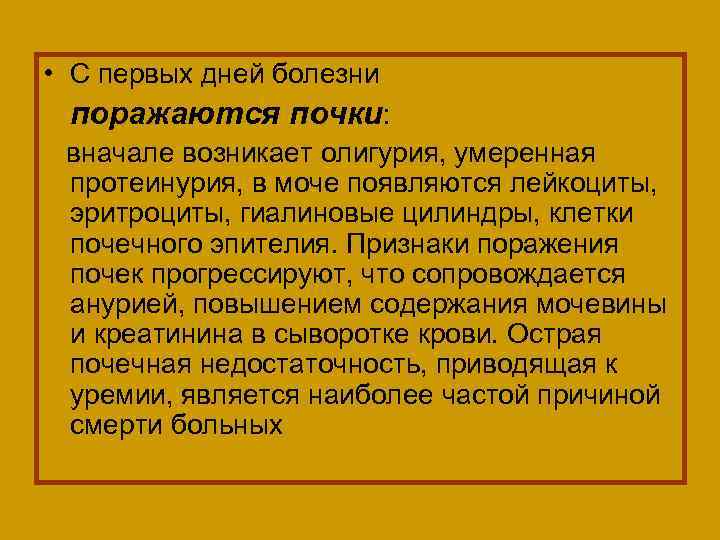 • С первых дней болезни

поражаются почки:

вначале возникает олигурия, умеренная протеинурия, в моче появляются лейкоциты, эритроциты, гиалиновые цилиндры, клетки почечного эпителия. Признаки поражения почек прогрессируют, что сопровождается анурией, повышением содержания мочевины и креатинина в сыворотке крови. Острая почечная недостаточность, приводящая к уремии, является наиболее частой причиной смерти больных